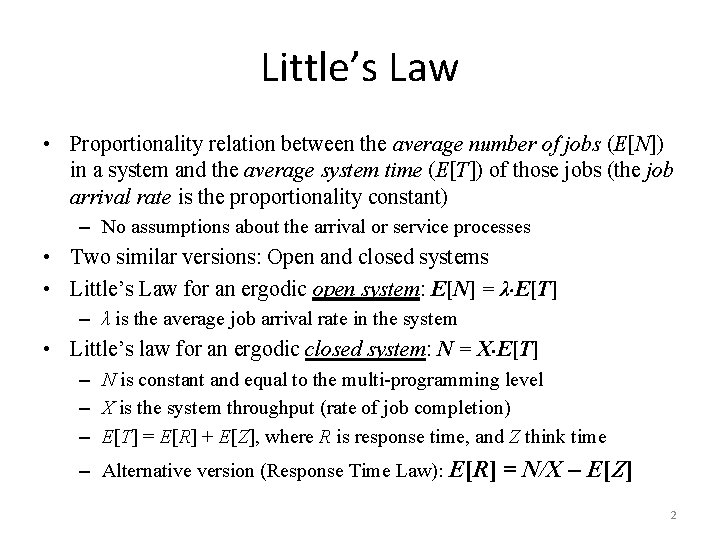 Little's Law

• Proportionality relation between the average number of jobs ($E[N]$) in a system and the average system time ($E[T]$) of those jobs (the job arrival rate is the proportionality constant)
– No assumptions about the arrival or service processes
• Two similar versions: Open and closed systems
• Little's Law for an ergodic open system: $E[N] = \lambda \cdot E[T]$
– $\lambda$ is the average job arrival rate in the system
• Little's law for an ergodic closed system: $N = X \cdot E[T]$
– $N$ is constant and equal to the multi-programming level
– $X$ is the system throughput (rate of job completion)
– $E[T] = E[R] + E[Z]$, where $R$ is response time, and $Z$ think time
– Alternative version (Response Time Law): $E[R] = N/X - E[Z]$

2